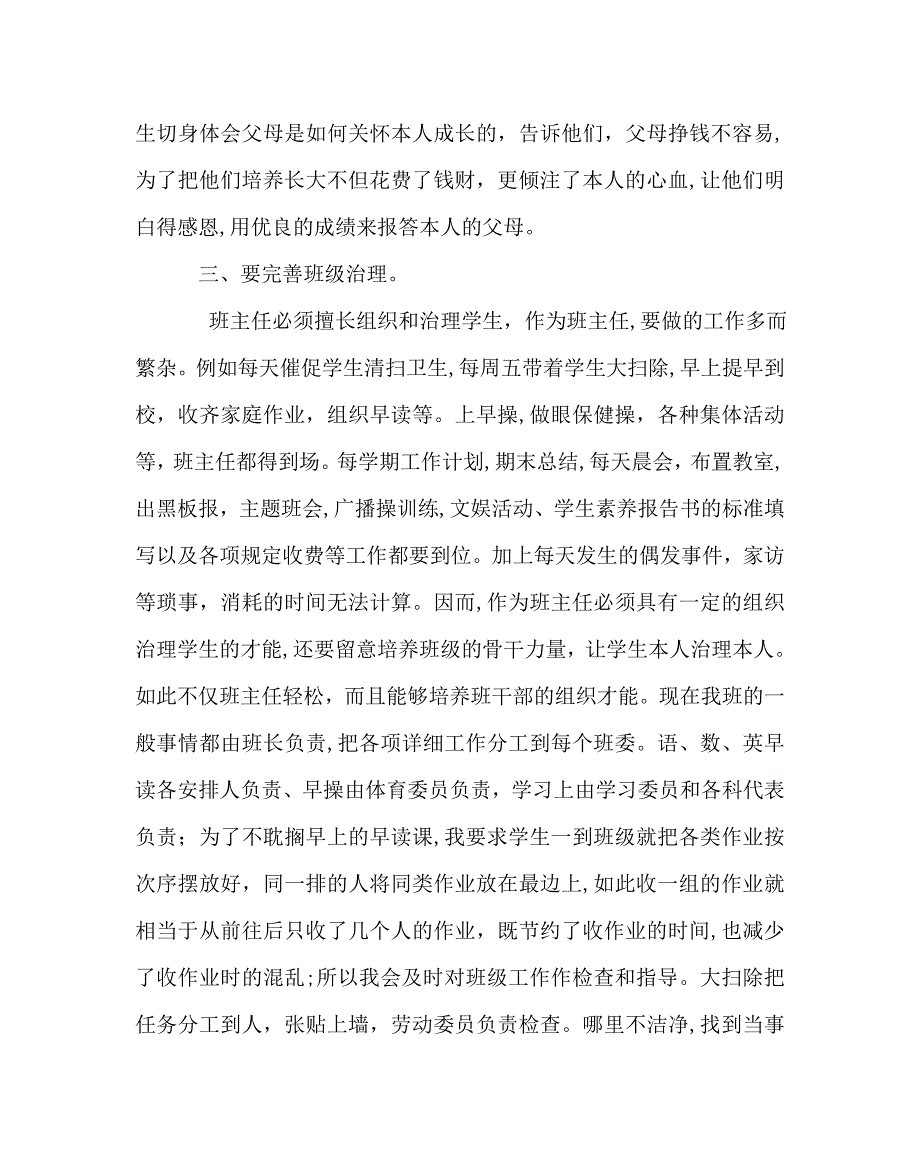 生切身体会父母是如何关怀本人成长的，告诉他们，父母挣钱不容易，为了把他们培养长大不但花费了钱财，更倾注了本人的心血，让他们明白得感恩，用优良的成绩来报答本人的父母。

三、要完善班级治理。

班主任必须擅长组织和治理学生，作为班主任，要做的工作多而繁杂。例如每天催促学生清扫卫生，每周五带着学生大扫除，早上提早到校，收齐家庭作业，组织早读等。上早操，做眼保健操，各种集体活动等，班主任都得到场。每学期工作计划，期末总结，每天晨会，布置教室，出黑板报，主题班会，广播操训练，文娱活动、学生素养报告书的标准填写以及各项规定收费等工作都要到位。加上每天发生的偶发事件，家访等琐事，消耗的时间无法计算。因而，作为班主任必须具有一定的组织治理学生的才能，还要留意培养班级的骨干力量，让学生本人治理本人。如此不仅班主任轻松，而且能够培养班干部的组织才能。现在我班的一般事情都由班长负责，把各项详细工作分工到每个班委。语、数、英早读各安排人负责、早操由体育委员负责，学习上由学习委员和各科代表负责；为了不耽搁早上的早读课，我要求学生一到班级就把各类作业按次序摆放好，同一排的人将同类作业放在最边上，如此收一组的作业就相当于从前往后只收了几个人的作业，既节约了收作业的时间，也减少了收作业时的混乱；所以我会及时对班级工作作检查和指导。大扫除把任务分工到人，张贴上墙，劳动委员负责检查。哪里不洁净，找到当事